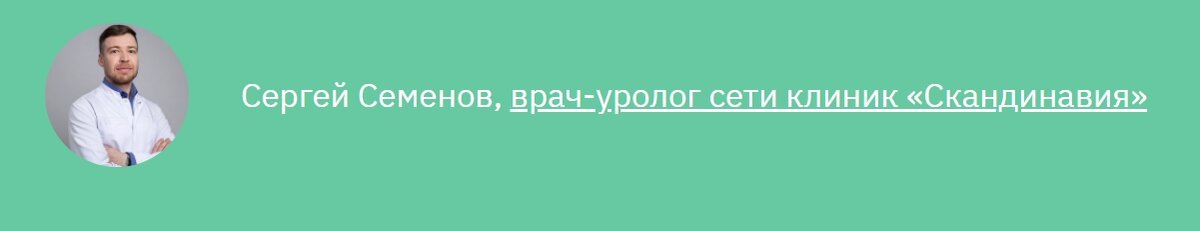 Сергей Семенов, врач-уролог сети клиник «Скандинавия»